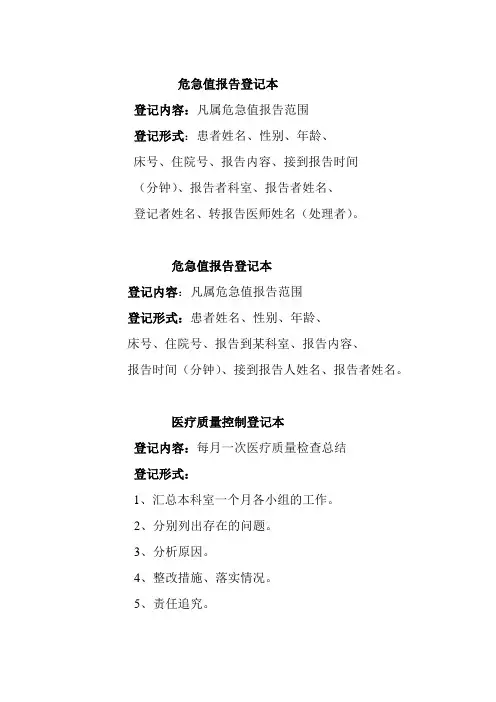 危急值报告登记本

登记内容：凡属危急值报告范围

登记形式：患者姓名、性别、年龄、床号、住院号、报告内容、接到报告时间（分钟）、报告者科室、报告者姓名、登记者姓名、转报告医师姓名（处理者）。

危急值报告登记本

登记内容：凡属危急值报告范围

登记形式：患者姓名、性别、年龄、床号、住院号、报告到某科室、报告内容、报告时间（分钟）、接到报告人姓名、报告者姓名。

医疗质量控制登记本

登记内容：每月一次医疗质量检查总结

登记形式：

1、汇总本科室一个月各小组的工作。

2、分别列出存在的问题。

3、分析原因。

4、整改措施、落实情况。

5、责任追究。